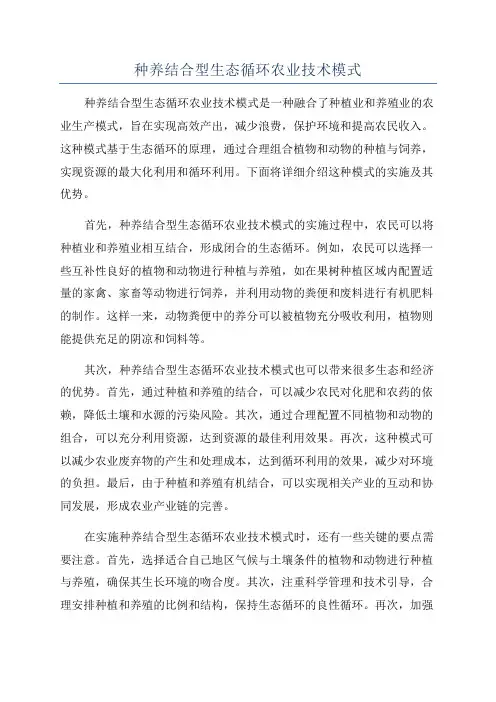 种养结合型生态循环农业技术模式

种养结合型生态循环农业技术模式是一种融合了种植业和养殖业的农业生产模式，旨在实现高效产出，减少浪费，保护环境和提高农民收入。这种模式基于生态循环的原理，通过合理组合植物和动物的种植与饲养，实现资源的最大化利用和循环利用。下面将详细介绍这种模式的实施及其优势。

首先，种养结合型生态循环农业技术模式的实施过程中，农民可以将种植业和养殖业相互结合，形成闭合的生态循环。例如，农民可以选择一些互补性良好的植物和动物进行种植与养殖，如在果树种植区域内配置适量的家禽、家畜等动物进行饲养，并利用动物的粪便和废料进行有机肥料的制作。这样一来，动物粪便中的养分可以被植物充分吸收利用，植物则能提供充足的阴凉和饲料等。

其次，种养结合型生态循环农业技术模式也可以带来很多生态和经济的优势。首先，通过种植和养殖的结合，可以减少农民对化肥和农药的依赖，降低土壤和水源的污染风险。其次，通过合理配置不同植物和动物的组合，可以充分利用资源，达到资源的最佳利用效果。再次，这种模式可以减少农业废弃物的产生和处理成本，达到循环利用的效果，减少对环境的负担。最后，由于种植和养殖有机结合，可以实现相关产业的互动和协同发展，形成农业产业链的完善。

在实施种养结合型生态循环农业技术模式时，还有一些关键的要点需要注意。首先，选择适合自己地区气候与土壤条件的植物和动物进行种植与养殖，确保其生长环境的吻合度。其次，注重科学管理和技术引导，合理安排种植和养殖的比例和结构，保持生态循环的良性循环。再次，加强